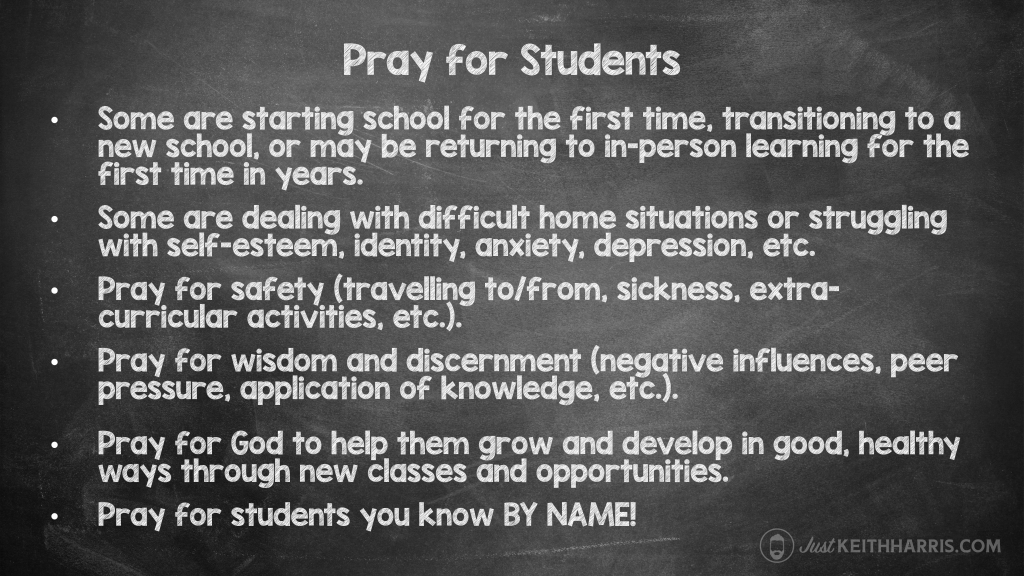 Pray for Students

• Some are starting school for the first time, transitioning to a new school, or may be returning to in-person learning for the first time in years.

• Some are dealing with difficult home situations or struggling with self-esteem, identity, anxiety, depression, etc.

• Pray for safety (travelling to/from, sickness, extra-curricular activities, etc.).

• Pray for wisdom and discernment (negative influences, peer pressure, application of knowledge, etc.).

• Pray for God to help them grow and develop in good, healthy ways through new classes and opportunities.

• Pray for students you know BY NAME!

Just KEITHHARRIS.COM